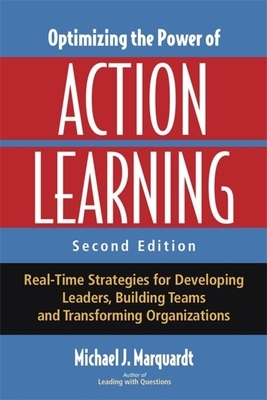 Optimizing the Power of

ACTION LEARNING

Second Edition

Real-Time Strategies for Developing Leaders, Building Teams and Transforming Organizations

Michael J. Marquardt

Author of
Leading with Questions